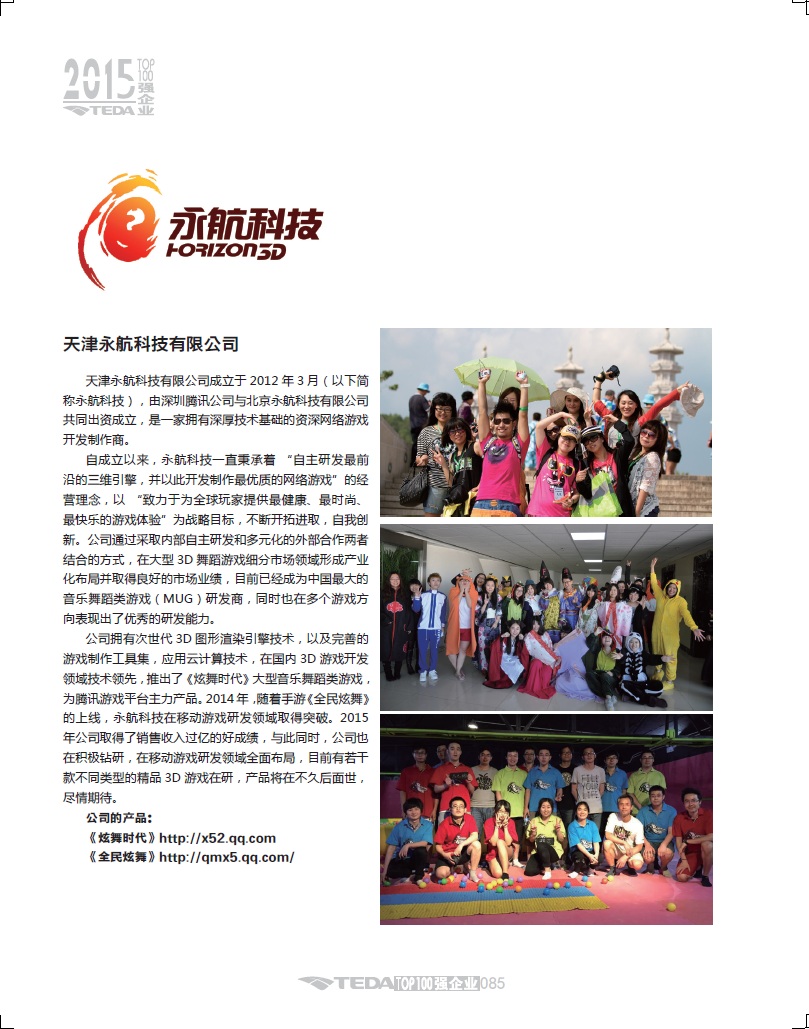 2015 TOP100强企业 TEDA

永航科技
HORIZON3D

天津永航科技有限公司

天津永航科技有限公司成立于2012年3月（以下简称永航科技），由深圳腾讯公司与北京永航科技有限公司共同出资成立，是一家拥有深厚技术基础的资深网络游戏开发制作商。

自成立以来，永航科技一直秉承着“自主研发最前沿的三维引擎，并以此开发制作最优质的网络游戏”的经营理念，以“致力于为全球玩家提供最健康、最时尚、最快乐的游戏体验”为战略目标，不断开拓进取，自我创新。公司通过采取内部自主研发和多元化的外部合作两者结合的方式，在大型3D舞蹈游戏细分市场领域形成产业化布局并取得良好的市场业绩，目前已经成为中国最大的音乐舞蹈类游戏（MUG）研发商，同时也在多个游戏方向表现出了优秀的研发能力。

公司拥有次世代3D图形渲染引擎技术，以及完善的游戏制作工具集，应用云计算技术，在国内3D游戏开发领域技术领先，推出了《炫舞时代》大型音乐舞蹈类游戏，为腾讯游戏平台主力产品。2014年，随着手游《全民炫舞》的上线，永航科技在移动游戏研发领域取得突破。2015年公司取得了销售收入过亿的好成绩，与此同时，公司也在积极钻研，在移动游戏研发领域全面布局，目前有若干款不同类型的精品3D游戏在研，产品将在不久后面世，尽情期待。

公司的产品：
《炫舞时代》http://x52.qq.com
《全民炫舞》http://qmx5.qq.com/

TEDA TOP100强企业 085